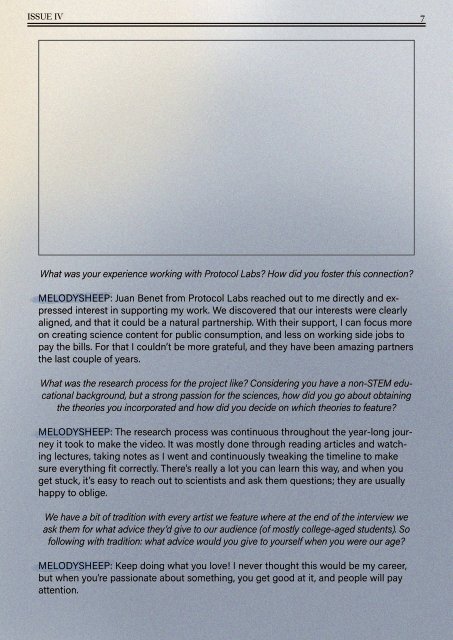 ISSUE IV

7

What was your experience working with Protocol Labs? How did you foster this connection?

MELODYSHEEP: Juan Benet from Protocol Labs reached out to me directly and expressed interest in supporting my work. We discovered that our interests were clearly aligned, and that it could be a natural partnership. With their support, I can focus more on creating science content for public consumption, and less on working side jobs to pay the bills. For that I couldn't be more grateful, and they have been amazing partners the last couple of years.

What was the research process for the project like? Considering you have a non-STEM educational background, but a strong passion for the sciences, how did you go about obtaining the theories you incorporated and how did you decide on which theories to feature?

MELODYSHEEP: The research process was continuous throughout the year-long journey it took to make the video. It was mostly done through reading articles and watching lectures, taking notes as I went and continuously tweaking the timeline to make sure everything fit correctly. There's really a lot you can learn this way, and when you get stuck, it's easy to reach out to scientists and ask them questions; they are usually happy to oblige.

We have a bit of tradition with every artist we feature where at the end of the interview we ask them for what advice they'd give to our audience (of mostly college-aged students). So following with tradition: what advice would you give to yourself when you were our age?

MELODYSHEEP: Keep doing what you love! I never thought this would be my career, but when you're passionate about something, you get good at it, and people will pay attention.